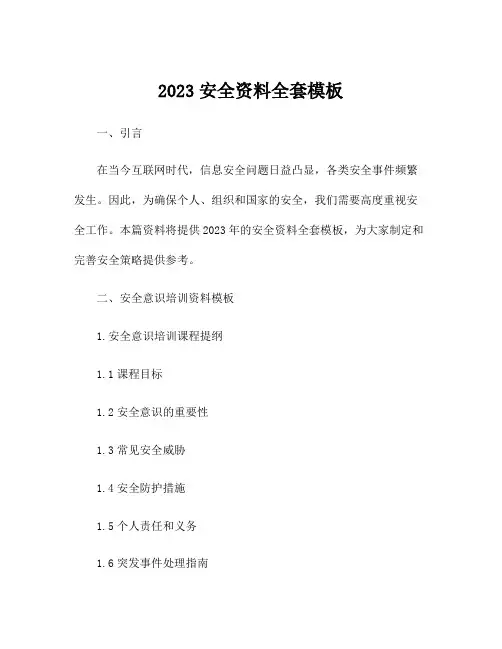 2023 安全资料全套模板

一、引言

在当今互联网时代，信息安全问题日益凸显，各类安全事件频繁发生。因此，为确保个人、组织和国家的安全，我们需要高度重视安全工作。本篇资料将提供 2023 年的安全资料全套模板，为大家制定和完善安全策略提供参考。

二、安全意识培训资料模板

1. 安全意识培训课程提纲

1.1 课程目标

1.2 安全意识的重要性

1.3 常见安全威胁

1.4 安全防护措施

1.5 个人责任和义务

1.6 突发事件处理指南